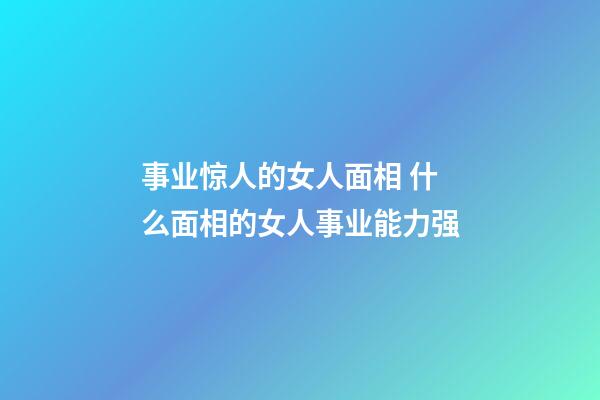 事业惊人的女人面相 什么面相的女人事业能力强